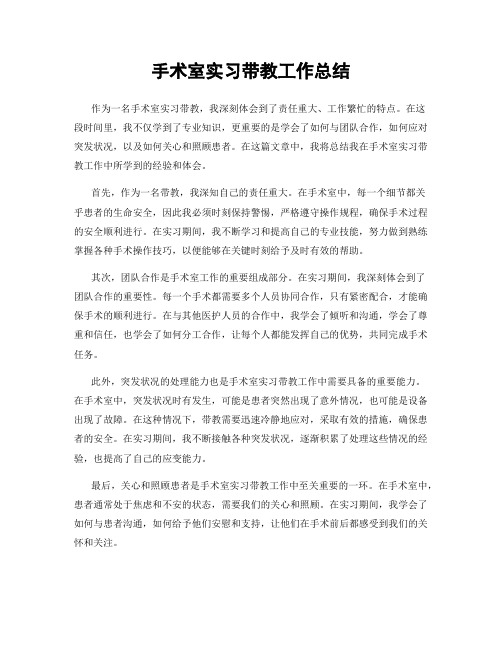 手术室实习带教工作总结

作为一名手术室实习带教，我深刻体会到了责任重大、工作繁忙的特点。在这段时间里，我不仅学到了专业知识，更重要的是学会了如何与团队合作，如何应对突发状况，以及如何关心和照顾患者。在这篇文章中，我将总结我在手术室实习带教工作中所学到的经验和体会。

首先，作为一名带教，我深知自己的责任重大。在手术室中，每一个细节都关乎患者的生命安全，因此我必须时刻保持警惕，严格遵守操作规程，确保手术过程的安全顺利进行。在实习期间，我不断学习和提高自己的专业技能，努力做到熟练掌握各种手术操作技巧，以便能够在关键时刻给予及时有效的帮助。

其次，团队合作是手术室工作的重要组成部分。在实习期间，我深刻体会到了团队合作的重要性。每一个手术都需要多个人员协同合作，只有紧密配合，才能确保手术的顺利进行。在与其他医护人员的合作中，我学会了倾听和沟通，学会了尊重和信任，也学会了如何分工合作，让每个人都能发挥自己的优势，共同完成手术任务。

此外，突发状况的处理能力也是手术室实习带教工作中需要具备的重要能力。在手术室中，突发状况时有发生，可能是患者突然出现了意外情况，也可能是设备出现了故障。在这种情况下，带教需要迅速冷静地应对，采取有效的措施，确保患者的安全。在实习期间，我不断接触各种突发状况，逐渐积累了处理这些情况的经验，也提高了自己的应变能力。

最后，关心和照顾患者是手术室实习带教工作中至关重要的一环。在手术室中，患者通常处于焦虑和不安的状态，需要我们的关心和照顾。在实习期间，我学会了如何与患者沟通，如何给予他们安慰和支持，让他们在手术前后都感受到我们的关怀和关注。